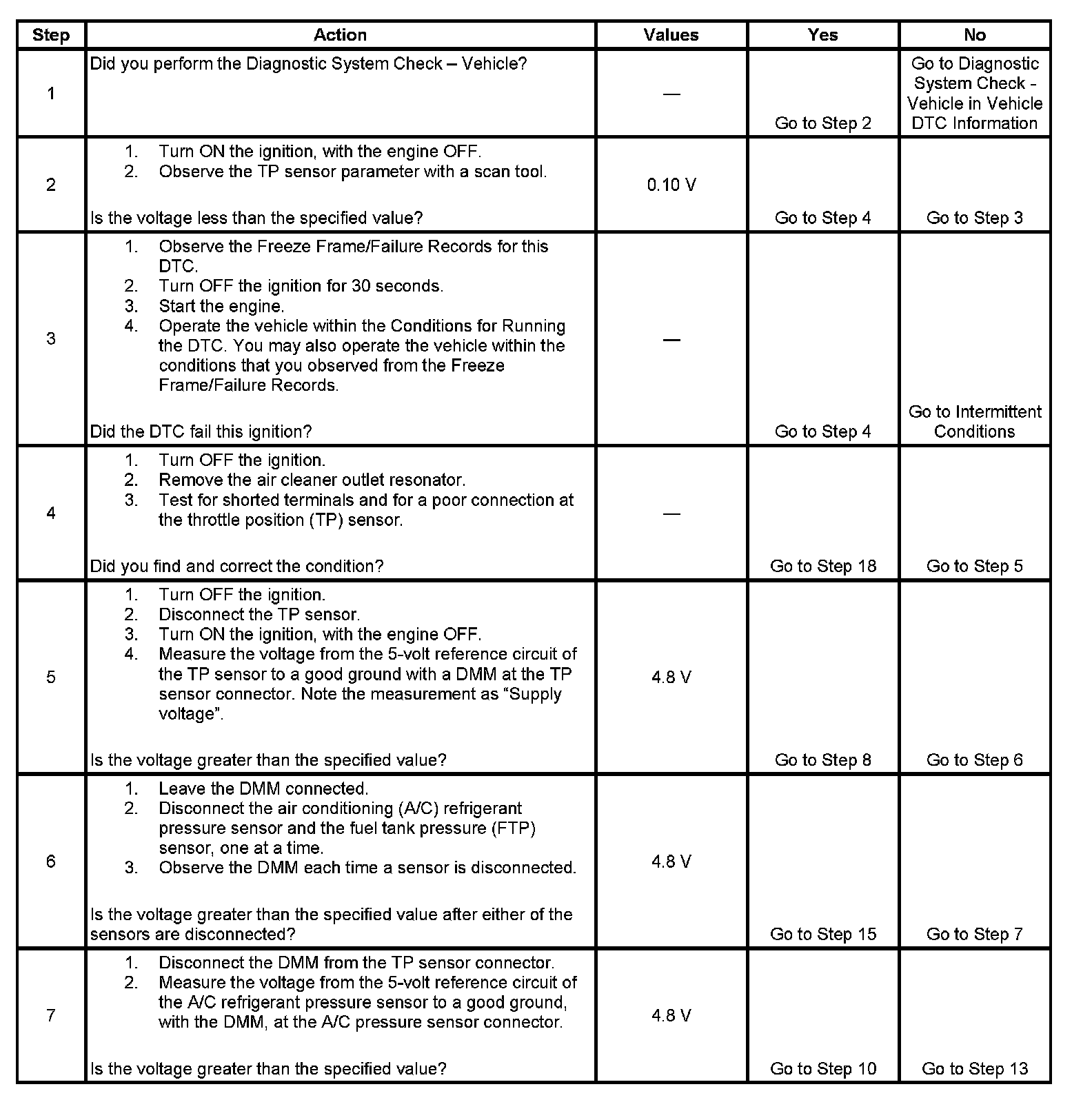 | Step | Action | Values | Yes | No |
|---|---|---|---|---|
| 1 | Did you perform the Diagnostic System Check – Vehicle? | — | Go to Step 2 | Go to Diagnostic System Check - Vehicle in Vehicle DTC Information |
| 2 | 1. Turn ON the ignition, with the engine OFF. 2. Observe the TP sensor parameter with a scan tool. Is the voltage less than the specified value? | 0.10 V | Go to Step 4 | Go to Step 3 |
| 3 | 1. Observe the Freeze Frame/Failure Records for this DTC. 2. Turn OFF the ignition for 30 seconds. 3. Start the engine. 4. Operate the vehicle within the Conditions for Running the DTC. You may also operate the vehicle within the conditions that you observed from the Freeze Frame/Failure Records. Did the DTC fail this ignition? | — | Go to Step 4 | Go to Intermittent Conditions |
| 4 | 1. Turn OFF the ignition. 2. Remove the air cleaner outlet resonator. 3. Test for shorted terminals and for a poor connection at the throttle position (TP) sensor. Did you find and correct the condition? | — | Go to Step 18 | Go to Step 5 |
| 5 | 1. Turn OFF the ignition. 2. Disconnect the TP sensor. 3. Turn ON the ignition, with the engine OFF. 4. Measure the voltage from the 5-volt reference circuit of the TP sensor to a good ground with a DMM at the TP sensor connector. Note the measurement as “Supply voltage”. Is the voltage greater than the specified value? | 4.8 V | Go to Step 8 | Go to Step 6 |
| 6 | 1. Leave the DMM connected. 2. Disconnect the air conditioning (A/C) refrigerant pressure sensor and the fuel tank pressure (FTP) sensor, one at a time. 3. Observe the DMM each time a sensor is disconnected. Is the voltage greater than the specified value after either of the sensors are disconnected? | 4.8 V | Go to Step 15 | Go to Step 7 |
| 7 | 1. Disconnect the DMM from the TP sensor connector. 2. Measure the voltage from the 5-volt reference circuit of the A/C refrigerant pressure sensor to a good ground, with the DMM, at the A/C pressure sensor connector. Is the voltage greater than the specified value? | 4.8 V | Go to Step 10 | Go to Step 13 |